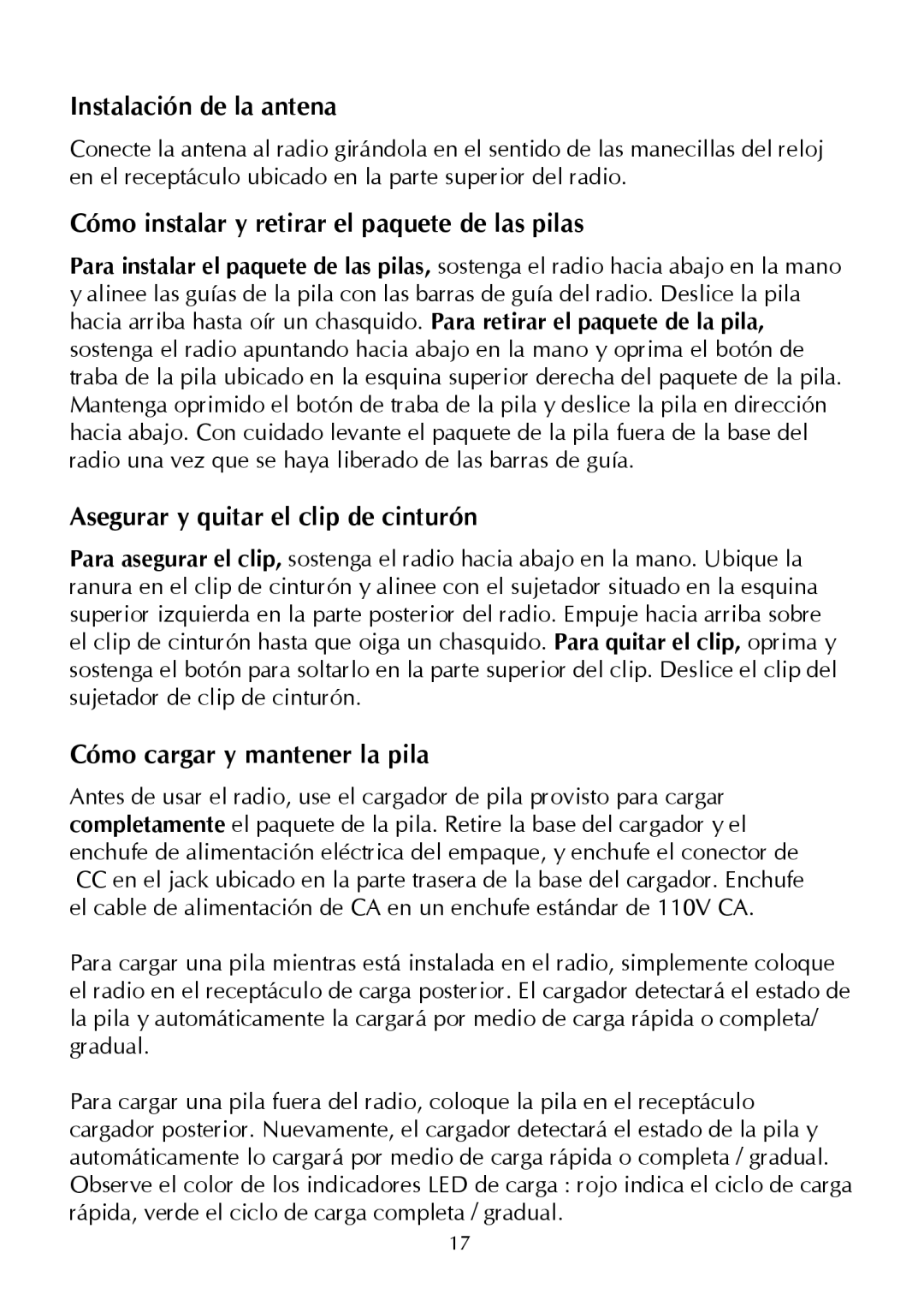 Instalación de la antena

Conecte la antena al radio girándola en el sentido de las manecillas del reloj en el receptáculo ubicado en la parte superior del radio.

Cómo instalar y retirar el paquete de las pilas

Para instalar el paquete de las pilas, sostenga el radio hacia abajo en la mano y alinee las guías de la pila con las barras de guía del radio. Deslice la pila hacia arriba hasta oír un chasquido. Para retirar el paquete de la pila, sostenga el radio apuntando hacia abajo en la mano y oprima el botón de traba de la pila ubicado en la esquina superior derecha del paquete de la pila. Mantenga oprimido el botón de traba de la pila y deslice la pila en dirección hacia abajo. Con cuidado levante el paquete de la pila fuera de la base del radio una vez que se haya liberado de las barras de guía.

Asegurar y quitar el clip de cinturón

Para asegurar el clip, sostenga el radio hacia abajo en la mano. Ubique la ranura en el clip de cinturón y alinee con el sujetador situado en la esquina superior izquierda en la parte posterior del radio. Empuje hacia arriba sobre el clip de cinturón hasta que oiga un chasquido. Para quitar el clip, oprima y sostenga el botón para soltarlo en la parte superior del clip. Deslice el clip del sujetador de clip de cinturón.

Cómo cargar y mantener la pila

Antes de usar el radio, use el cargador de pila provisto para cargar completamente el paquete de la pila. Retire la base del cargador y el enchufe de alimentación eléctrica del empaque, y enchufe el conector de CC en el jack ubicado en la parte trasera de la base del cargador. Enchufe el cable de alimentación de CA en un enchufe estándar de 110V CA.

Para cargar una pila mientras está instalada en el radio, simplemente coloque el radio en el receptáculo de carga posterior. El cargador detectará el estado de la pila y automáticamente la cargará por medio de carga rápida o completa/ gradual.

Para cargar una pila fuera del radio, coloque la pila en el receptáculo cargador posterior. Nuevamente, el cargador detectará el estado de la pila y automáticamente lo cargará por medio de carga rápida o completa / gradual. Observe el color de los indicadores LED de carga : rojo indica el ciclo de carga rápida, verde el ciclo de carga completa / gradual.

17